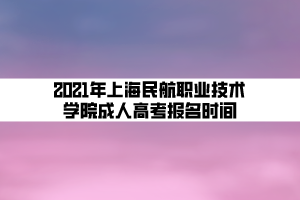 2021年上海民航职业技术学院成人高考报名时间